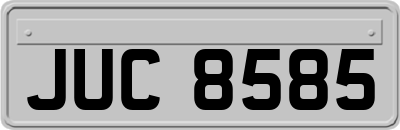 JUC 8585